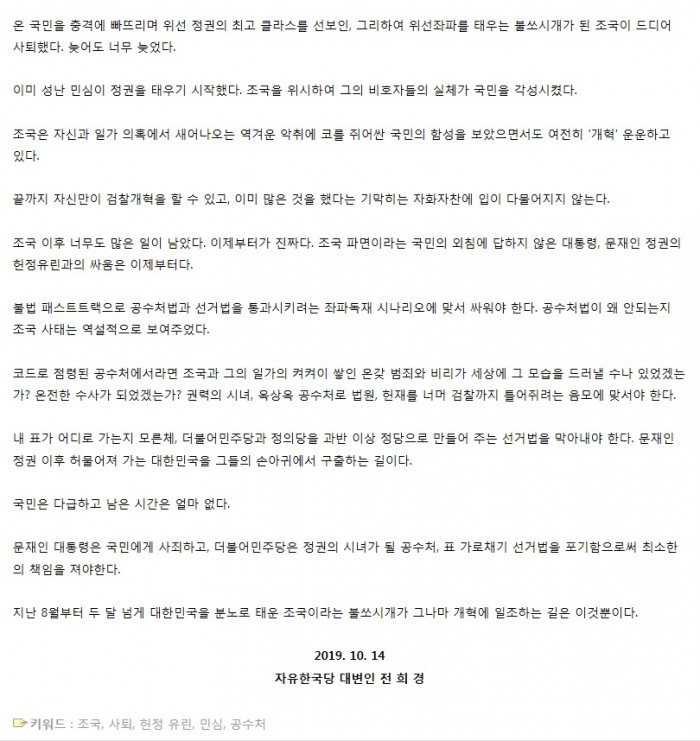 온 국민을 충격에 빠뜨리며 위선 정권의 최고 클라스를 선보인, 그리하여 위선좌파를 태우는 불쏘시개가 된 조국이 드디어 사퇴했다. 늦어도 너무 늦었다.

이미 성난 민심이 정권을 태우기 시작했다. 조국을 위시하여 그의 비호자들의 실체가 국민을 각성시켰다.

조국은 자신과 일가 의혹에서 새어나오는 역겨운 악취에 코를 쥐어싼 국민의 함성을 보았으면서도 여전히 '개혁' 운운하고 있다.

끝까지 자신만이 검찰개혁을 할 수 있고, 이미 많은 것을 했다는 기막히는 자화자찬에 입이 다물어지지 않는다.

조국 이후 너무도 많은 일이 남았다. 이제부터가 진짜다. 조국 파면이라는 국민의 외침에 답하지 않은 대통령, 문재인 정권의 헌정유린과의 싸움은 이제부터다.

불법 패스트트랙으로 공수처법과 선거법을 통과시키려는 좌파독재 시나리오에 맞서 싸워야 한다. 공수처법이 왜 안되는지 조국 사태는 역설적으로 보여주었다.

코드로 점령된 공수처에서라면 조국과 그의 일가의 켜켜이 쌓인 온갖 범죄와 비리가 세상에 그 모습을 드러낼 수나 있었겠는가? 온전한 수사가 되었겠는가? 권력의 시녀, 옥상옥 공수처로 법원, 헌재를 너머 검찰까지 틀어쥐려는 음모에 맞서야 한다.

내 표가 어디로 가는지 모른체, 더불어민주당과 정의당을 과반 이상 정당으로 만들어 주는 선거법을 막아내야 한다. 문재인 정권 이후 허물어져 가는 대한민국을 그들의 손아귀에서 구출하는 길이다.

국민은 다급하고 남은 시간은 얼마 없다.

문재인 대통령은 국민에게 사죄하고, 더불어민주당은 정권의 시녀가 될 공수처, 표 가로채기 선거법을 포기함으로써 최소한의 책임을 져야한다.

지난 8월부터 두 달 넘게 대한민국을 분노로 태운 조국이라는 불쏘시개가 그나마 개혁에 일조하는 길은 이것뿐이다.

2019. 10. 14
자유한국당 대변인 전 희 경

키워드 : 조국, 사퇴, 헌정 유린, 민심, 공수처